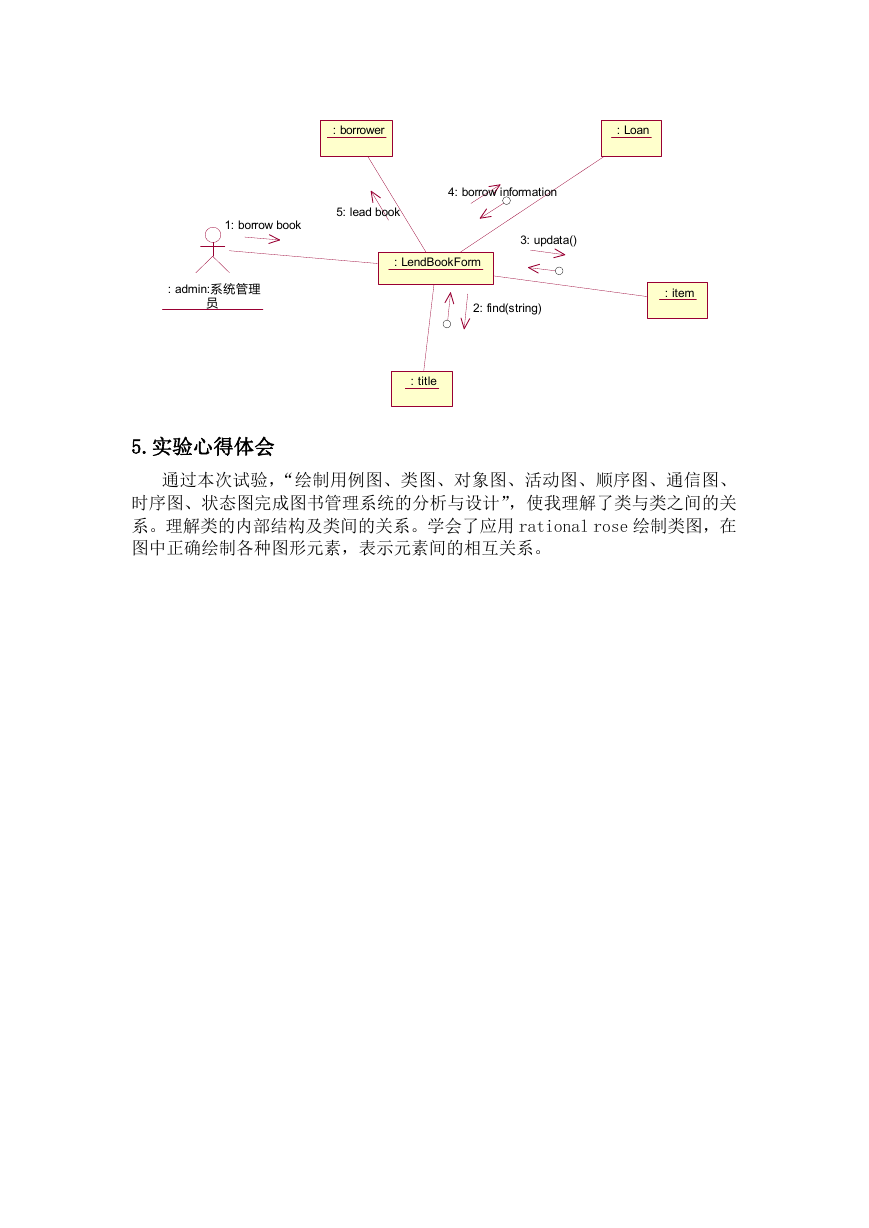 : borrower

: Loan

4: borrow information

5: lead book

1: borrow book

3: updata()

: LendBookForm

: admin:系统管理员

: item

2: find(string)

: title

5.实验心得体会

通过本次试验，“绘制用例图、类图、对象图、活动图、顺序图、通信图、时序图、状态图完成图书管理系统的分析与设计”，使我理解了类与类之间的关系。理解类的内部结构及类间的关系。学会了应用 rational rose 绘制类图，在图中正确绘制各种图形元素，表示元素间的相互关系。